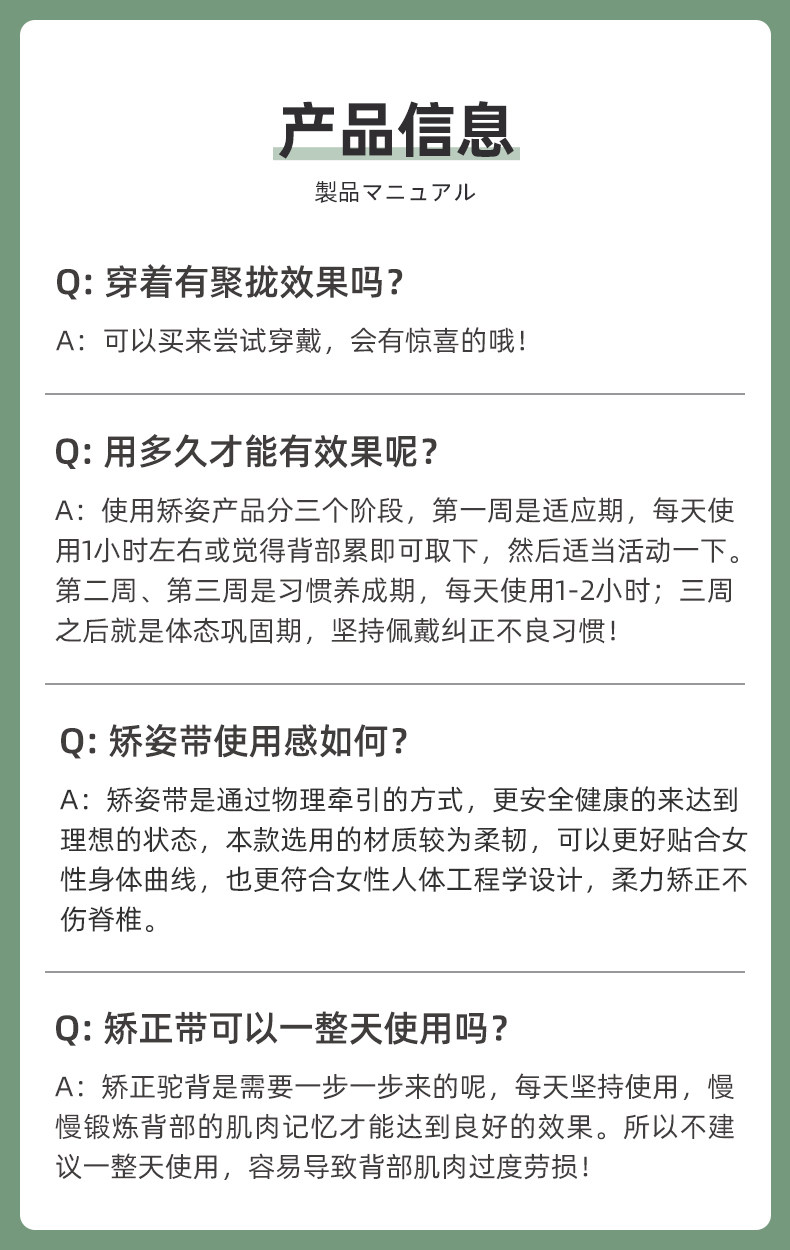 产品信息
製品マニュアル

Q: 穿着有聚拢效果吗？
A：可以买来尝试穿戴，会有惊喜的哦！

Q: 用多久才能有效果呢？
A：使用矫姿产品分三个阶段，第一周是适应期，每天使用1小时左右或觉得背部累即可取下，然后适当活动一下。第二周、第三周是习惯养成期，每天使用1-2小时；三周之后就是体态巩固期，坚持佩戴纠正不良习惯！

Q: 矫姿带使用感如何？
A：矫姿带是通过物理牵引的方式，更安全健康的来达到理想的状态，本款选用的材质较为柔韧，可以更好贴合女性身体曲线，也更符合女性人体工程学设计，柔力矫正不伤脊椎。

Q: 矫正带可以一整天使用吗？
A：矫正驼背是需要一步一步来的呢，每天坚持使用，慢慢锻炼背部的肌肉记忆才能达到良好的效果。所以不建议一整天使用，容易导致背部肌肉过度劳损！